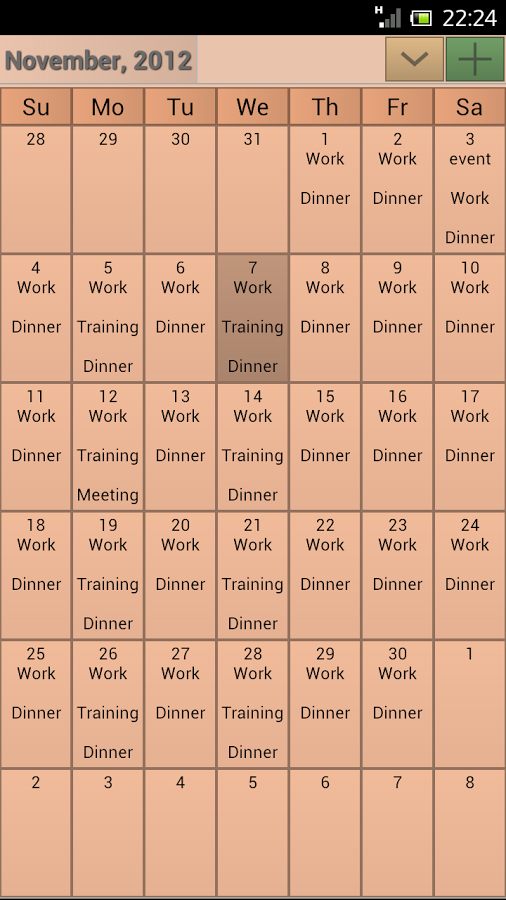 22:24

November, 2012

| Su | Mo | Tu | We | Th | Fr | Sa |
|---|---|---|---|---|---|---|
| 28 | 29 | 30 | 31 | 1 Work Dinner | 2 Work Dinner | 3 event Work Dinner |
| 4 Work Dinner | 5 Work Training Dinner | 6 Work Dinner | 7 Work Training Dinner | 8 Work Dinner | 9 Work Dinner | 10 Work Dinner |
| 11 Work Dinner | 12 Work Training Meeting | 13 Work Dinner | 14 Work Training Dinner | 15 Work Dinner | 16 Work Dinner | 17 Work Dinner |
| 18 Work Dinner | 19 Work Training Dinner | 20 Work Dinner | 21 Work Training Dinner | 22 Work Dinner | 23 Work Dinner | 24 Work Dinner |
| 25 Work Dinner | 26 Work Training Dinner | 27 Work Dinner | 28 Work Training Dinner | 29 Work Dinner | 30 Work Dinner | 1 |
| 2 | 3 | 4 | 5 | 6 | 7 | 8 |